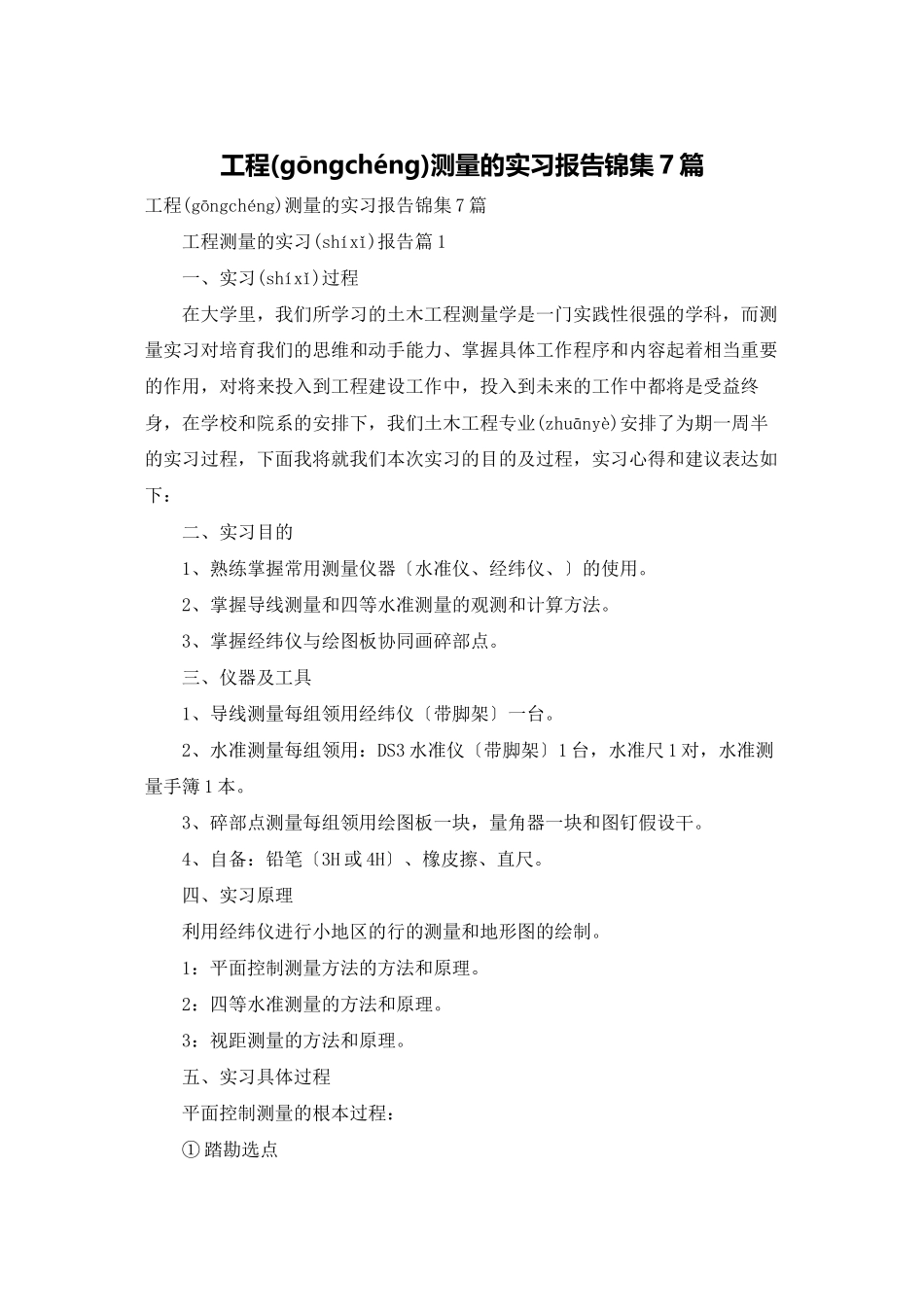 工程(gōngchéng)测量的实习报告锦集7篇

工程(gōngchéng)测量的实习报告锦集7篇

工程测量的实习(shíxí)报告篇1

一、实习(shíxí)过程

在大学里，我们所学习的土木工程测量学是一门实践性很强的学科，而测量实习对培育我们的思维和动手能力、掌握具体工作程序和内容起着相当重要的作用，对将来投入到工程建设工作中，投入到未来的工作中都将是受益终身，在学校和院系的安排下，我们土木工程专业(zhuānyè)安排了为期一周半的实习过程，下面我将就我们本次实习的目的及过程，实习心得和建议表达如下：

二、实习目的

1、熟练掌握常用测量仪器〔水准仪、经纬仪、〕的使用。

2、掌握导线测量和四等水准测量的观测和计算方法。

3、掌握经纬仪与绘图板协同画碎部点。

三、仪器及工具

1、导线测量每组领用经纬仪〔带脚架〕一台。

2、水准测量每组领用：DS3水准仪〔带脚架〕1台，水准尺1对，水准测量手簿1本。

3、碎部点测量每组领用绘图板一块，量角器一块和图钉假设干。

4、自备：铅笔〔3H或4H〕、橡皮擦、直尺。

四、实习原理

利用经纬仪进行小地区的行的测量和地形图的绘制。

1：平面控制测量方法的方法和原理。

2：四等水准测量的方法和原理。

3：视距测量的方法和原理。

五、实习具体过程

平面控制测量的根本过程：

①踏勘选点